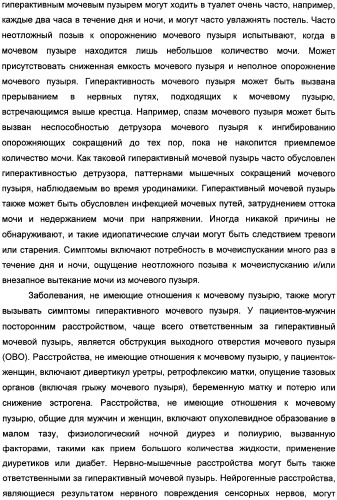 гиперактивным мочевым пузырем могут ходить в туалет очень часто, например, каждые два часа в течение дня и ночи, и могут часто увлажнять постель. Часто неотложный позыв к опорожнению мочевого пузыря испытывают, когда в мочевом пузыре находится лишь небольшое количество мочи. Может присутствовать сниженная емкость мочевого пузыря и неполное опорожнение мочевого пузыря. Гиперактивность мочевого пузыря может быть вызвана прерыванием в нервных путях, подходящих к мочевому пузырю, встречающимся выше крестца. Например, спазм мочевого пузыря может быть вызван неспособностью детрузора мочевого пузыря к ингибированию опорожняющих сокращений до тех пор, пока не накопится приемлемое количество мочи. Как таковой гиперактивный мочевой пузырь часто обусловлен гиперактивностью детрузора, паттернами мышечных сокращений мочевого пузыря, наблюдаемым во время уродинамики. Гиперактивный мочевой пузырь также может быть обусловлен инфекцией мочевых путей, затруднением оттока мочи и недержанием мочи при напряжении. Иногда никакой причины не обнаруживают, и такие идиопатические случаи могут быть следствием тревоги или старения. Симптомы включают потребность в мочеиспускании много раз в течение дня и ночи, ощущение неотложного позыва к мочеиспусканию и/или внезапное вытекание мочи из мочевого пузыря.

Заболевания, не имеющие отношения к мочевому пузырю, также могут вызывать симптомы гиперактивного мочевого пузыря. У пациентов-мужчин посторонним расстройством, чаще всего ответственным за гиперактивный мочевой пузырь, является обструкция выходного отверстия мочевого пузыря (ОВО). Расстройства, не имеющие отношения к мочевому пузырю, у пациенток-женщин, включают дивертикул уретры, ретрофлексию матки, опущение тазовых органов (включая грыжу мочевого пузыря), беременную матку и потерю или снижение эстрогена. Расстройства, не имеющие отношения к мочевому пузырю, общие для мужчин и женщин, включают опухолевидное образование в малом тазу, физиологический ночной диурез и полиурию, вызванную факторами, такими как прием большого количества жидкости, применение диуретиков или диабет. Нервно-мышечные расстройства могут быть также ответственными за гиперактивный мочевой пузырь. Нейрогенные расстройства, являющиеся результатом нервного повреждения сенсорных нервов, могут